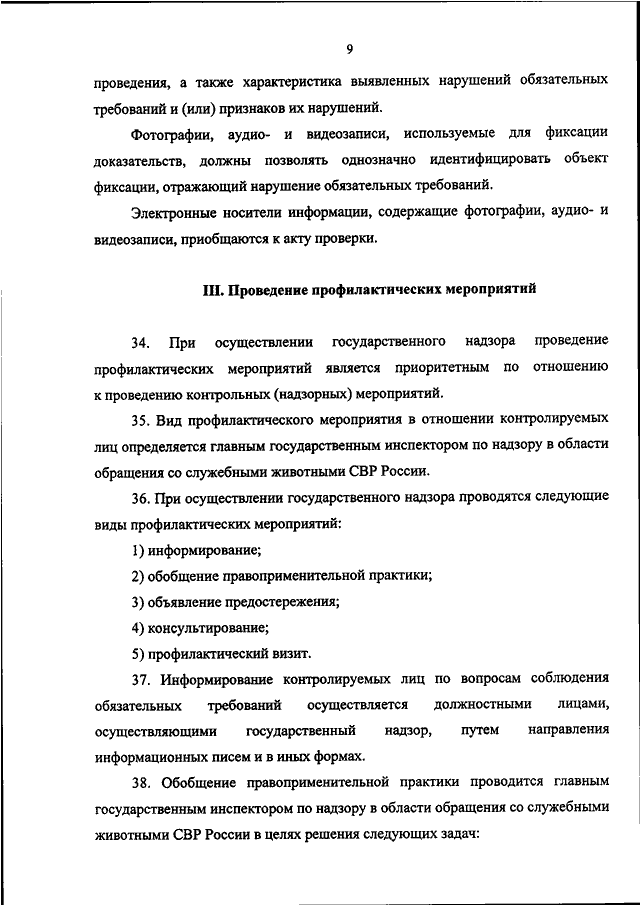 9

проведения, а также характеристика выявленных нарушений обязательных требований и (или) признаков их нарушений.

Фотографии, аудио- и видеозаписи, используемые для фиксации доказательств, должны позволять однозначно идентифицировать объект фиксации, отражающий нарушение обязательных требований.

Электронные носители информации, содержащие фотографии, аудио- и видеозаписи, приобщаются к акту проверки.

III. Проведение профилактических мероприятий

34. При осуществлении государственного надзора проведение профилактических мероприятий является приоритетным по отношению к проведению контрольных (надзорных) мероприятий.

35. Вид профилактического мероприятия в отношении контролируемых лиц определяется главным государственным инспектором по надзору в области обращения со служебными животными СВР России.

36. При осуществлении государственного надзора проводятся следующие виды профилактических мероприятий:

1) информирование;

2) обобщение правоприменительной практики;

3) объявление предостережения;

4) консультирование;

5) профилактический визит.

37. Информирование контролируемых лиц по вопросам соблюдения обязательных требований осуществляется должностными лицами, осуществляющими государственный надзор, путем направления информационных писем и в иных формах.

38. Обобщение правоприменительной практики проводится главным государственным инспектором по надзору в области обращения со служебными животными СВР России в целях решения следующих задач: